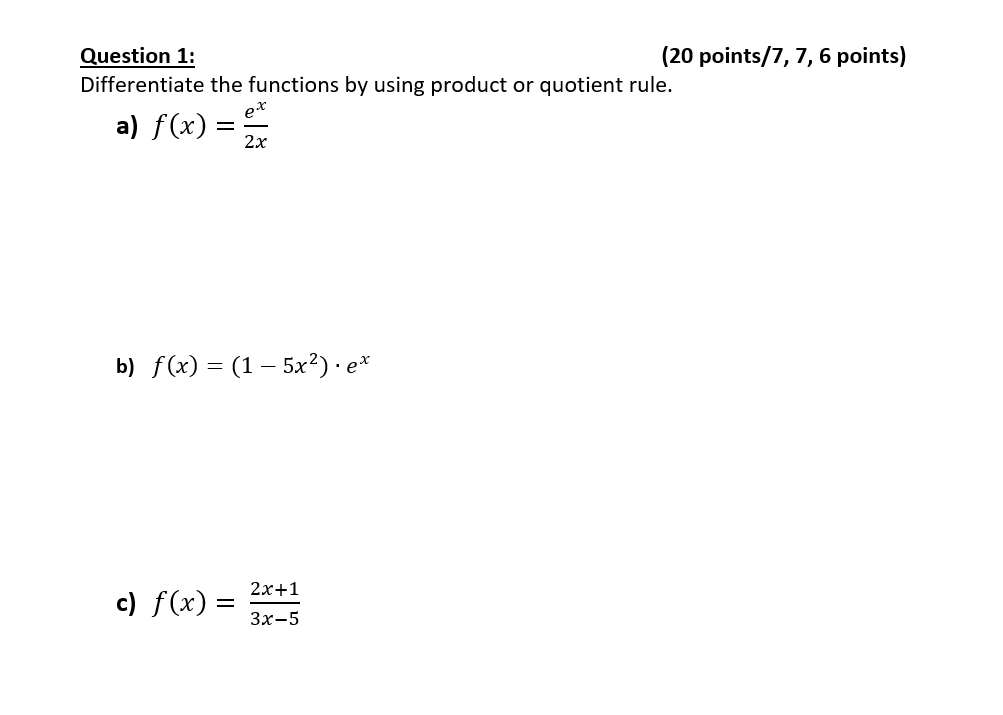 Question 1: (20 points/7, 7, 6 points)
Differentiate the functions by using product or quotient rule.

a) $f(x) = \frac{e^x}{2x}$

b) $f(x) = (1 - 5x^2) \cdot e^x$

c) $f(x) = \frac{2x+1}{3x-5}$